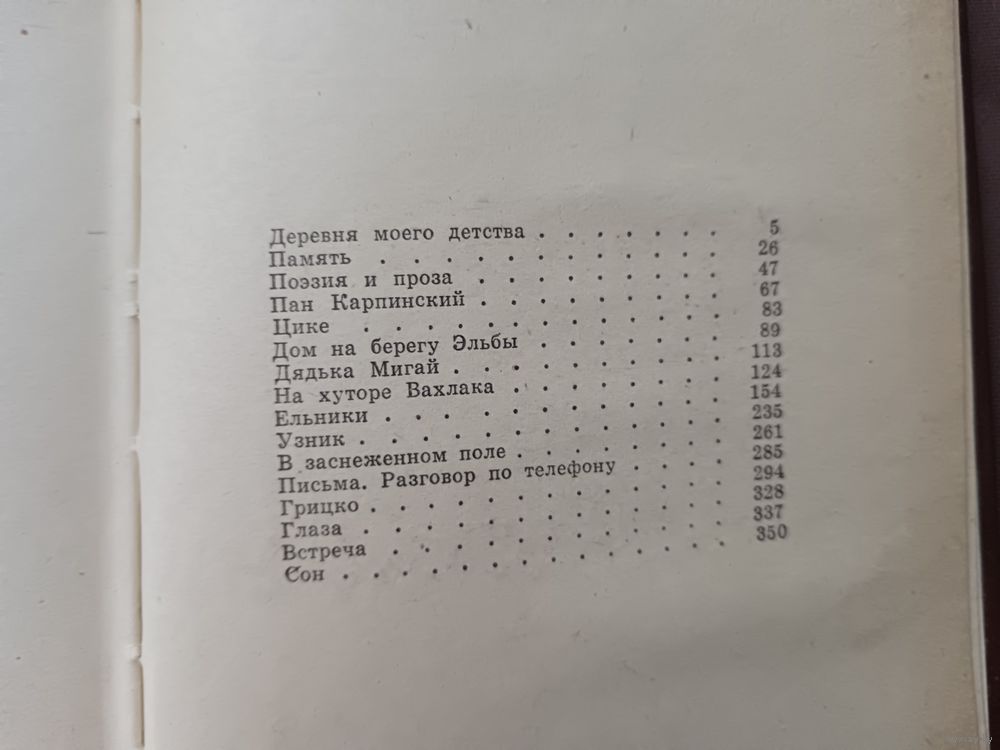 Деревня моего детства 5
Память 26
Поэзия и проза 47
Пан Карпинский 67
Цике 83
Дом на берегу Эльбы 89
Дядька Мигай 113
На хуторе Вахлака 124
Ельники 154
Узник 235
В заснеженном поле 261
Письма. Разговор по телефону 285
Грицко 294
Глаза 328
Встреча 337
Сон 350